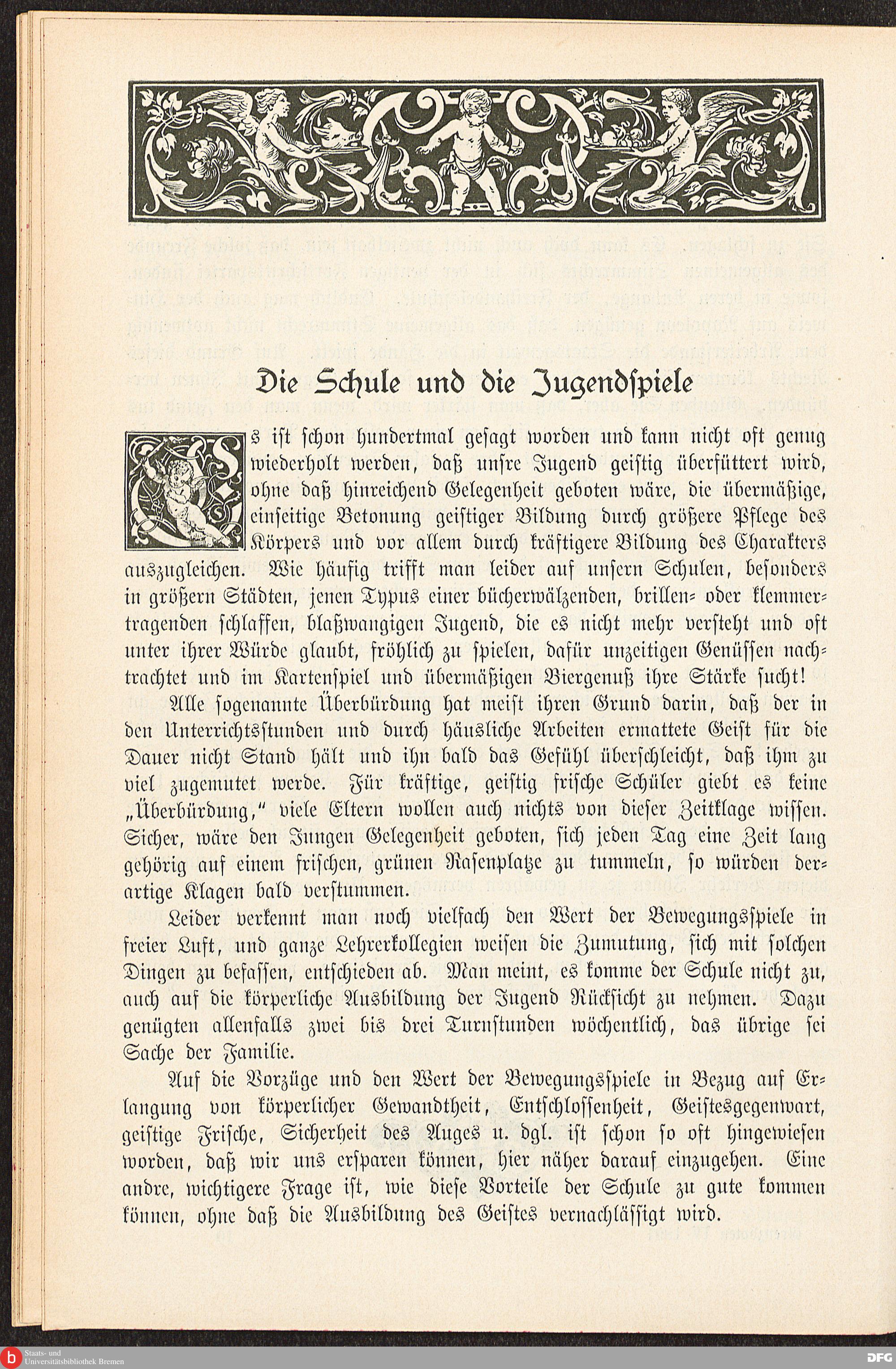 Die Schule und die Jugendspiele

Es ist schon hundertmal gesagt worden und kann nicht oft genug wiederholt werden, daß unsre Jugend geistig überfüttert wird, ohne daß hinreichend Gelegenheit geboten wäre, die übermäßige, einseitige Betonung geistiger Bildung durch größere Pflege des Körpers und vor allem durch kräftigere Bildung des Charakters auszugleichen. Wie häufig trifft man leider auf unsern Schulen, besonders in größern Städten, jenen Typus einer bücherwälzenden, brillen- oder klemmertragenden schlaffen, blaßwangigen Jugend, die es nicht mehr versteht und oft unter ihrer Würde glaubt, fröhlich zu spielen, dafür unzeitigen Genüssen nachtrachtet und im Kartenspiel und übermäßigen Biergenuß ihre Stärke sucht!

Alle sogenannte Überbürdung hat meist ihren Grund darin, daß der in den Unterrichtsstunden und durch häusliche Arbeiten ermattete Geist für die Dauer nicht Stand hält und ihn bald das Gefühl überschleicht, daß ihm zu viel zugemutet werde. Für kräftige, geistig frische Schüler giebt es keine „Überbürdung," viele Eltern wollen auch nichts von dieser Zeitklage wissen. Sicher, wäre den Jungen Gelegenheit geboten, sich jeden Tag eine Zeit lang gehörig auf einem frischen, grünen Rasenplatze zu tummeln, so würden derartige Klagen bald verstummen.

Leider verkennt man noch vielfach den Wert der Bewegungsspiele in freier Luft, und ganze Lehrerkollegien weisen die Zumutung, sich mit solchen Dingen zu befassen, entschieden ab. Man meint, es komme der Schule nicht zu, auch auf die körperliche Ausbildung der Jugend Rücksicht zu nehmen. Dazu genügten allenfalls zwei bis drei Turnstunden wöchentlich, das übrige sei Sache der Familie.

Auf die Vorzüge und den Wert der Bewegungsspiele in Bezug auf Erlangung von körperlicher Gewandtheit, Entschlossenheit, Geistesgegenwart, geistige Frische, Sicherheit des Auges u. dgl. ist schon so oft hingewiesen worden, daß wir uns ersparen können, hier näher darauf einzugehen. Eine andre, wichtigere Frage ist, wie diese Vorteile der Schule zu gute kommen können, ohne daß die Ausbildung des Geistes vernachlässigt wird.

Staats- und Universitätsbibliothek Bremen

DFG